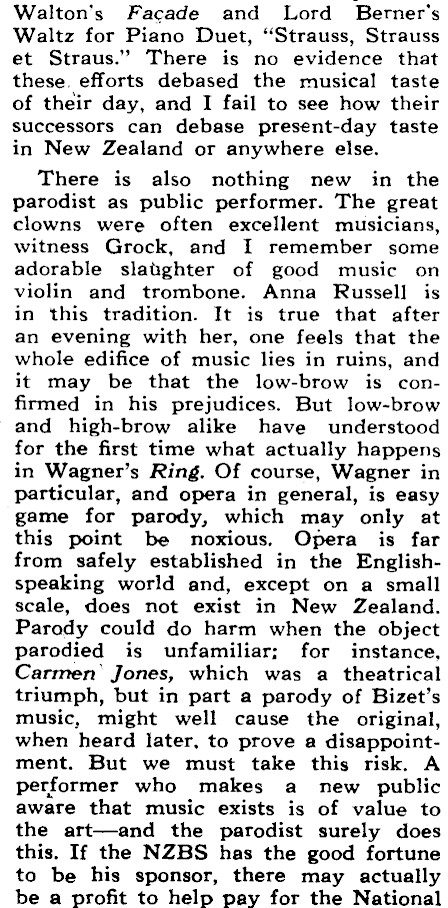 Walton's Façade and Lord Berner's Waltz for Piano Duet, "Strauss, Strauss et Straus." There is no evidence that these efforts debased the musical taste of their day, and I fail to see how their successors can debase present-day taste in New Zealand or anywhere else.

There is also nothing new in the parodist as public performer. The great clowns were often excellent musicians, witness Grock, and I remember some adorable slaughter of good music on violin and trombone. Anna Russell is in this tradition. It is true that after an evening with her, one feels that the whole edifice of music lies in ruins, and it may be that the low-brow is confirmed in his prejudices. But low-brow and high-brow alike have understood for the first time what actually happens in Wagner's Ring. Of course, Wagner in particular, and opera in general, is easy game for parody, which may only at this point be noxious. Opera is far from safely established in the English-speaking world and, except on a small scale, does not exist in New Zealand. Parody could do harm when the object parodied is unfamiliar; for instance, Carmen Jones, which was a theatrical triumph, but in part a parody of Bizet's music, might well cause the original, when heard later, to prove a disappointment. But we must take this risk. A performer who makes a new public aware that music exists is of value to the art—and the parodist surely does this. If the NZBS has the good fortune to be his sponsor, there may actually be a profit to help pay for the National